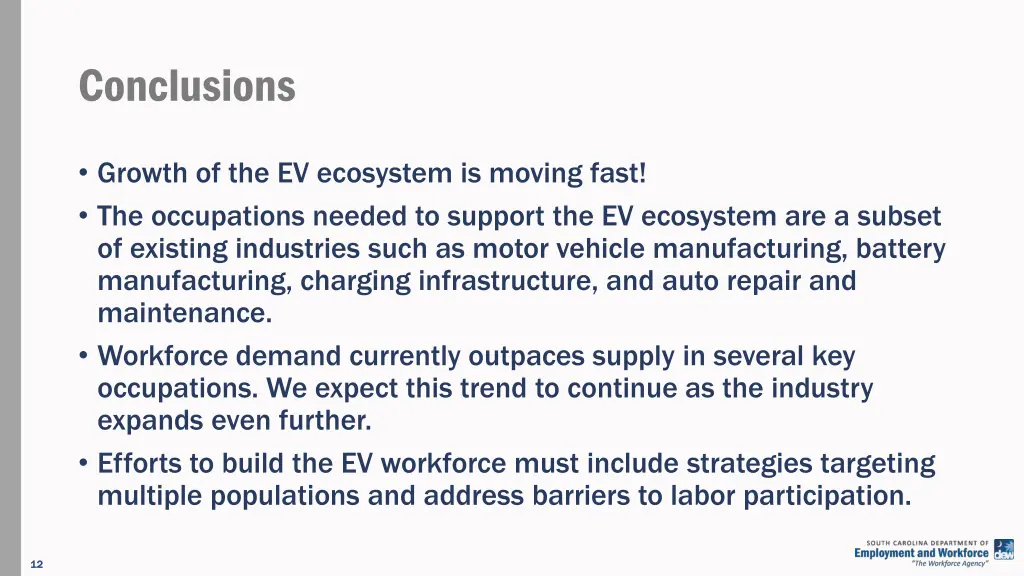 Conclusions

• Growth of the EV ecosystem is moving fast!
• The occupations needed to support the EV ecosystem are a subset of existing industries such as motor vehicle manufacturing, battery manufacturing, charging infrastructure, and auto repair and maintenance.
• Workforce demand currently outpaces supply in several key occupations. We expect this trend to continue as the industry expands even further.
• Efforts to build the EV workforce must include strategies targeting multiple populations and address barriers to labor participation.

12

SOUTH CAROLINA DEPARTMENT OF
Employment and Workforce
"The Workforce Agency"
dew